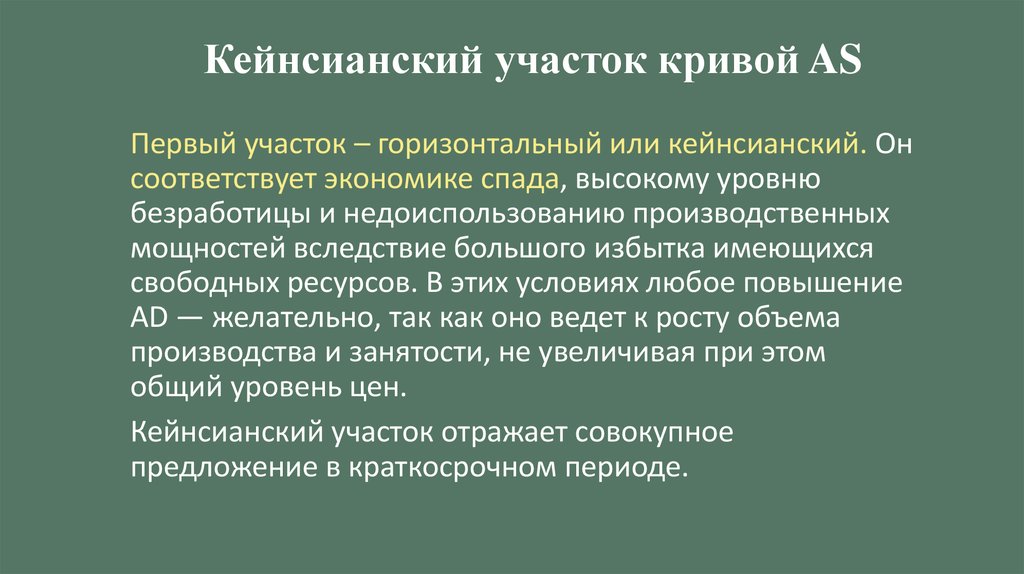 Кейнсианский участок кривой AS

Первый участок – горизонтальный или кейнсианский. Он соответствует экономике спада, высокому уровню безработицы и недоиспользованию производственных мощностей вследствие большого избытка имеющихся свободных ресурсов. В этих условиях любое повышение AD — желательно, так как оно ведет к росту объема производства и занятости, не увеличивая при этом общий уровень цен.

Кейнсианский участок отражает совокупное предложение в краткосрочном периоде.